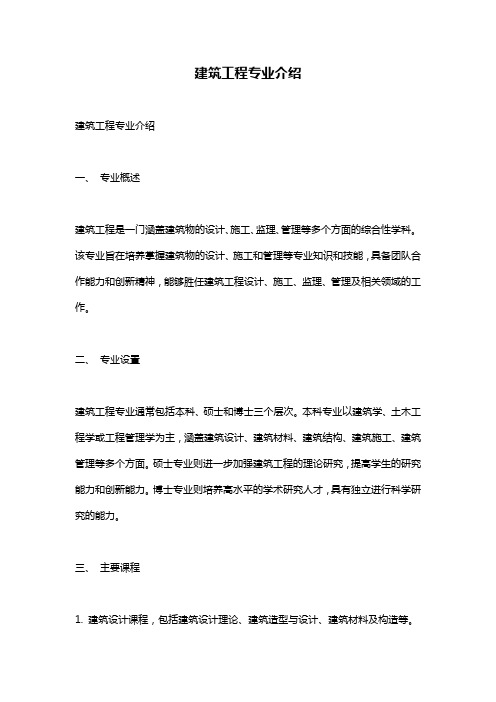 建筑工程专业介绍

建筑工程专业介绍

一、 专业概述

建筑工程是一门涵盖建筑物的设计、施工、监理、管理等多个方面的综合性学科。该专业旨在培养掌握建筑物的设计、施工和管理等专业知识和技能，具备团队合作能力和创新精神，能够胜任建筑工程设计、施工、监理、管理及相关领域的工作。

二、 专业设置

建筑工程专业通常包括本科、硕士和博士三个层次。本科专业以建筑学、土木工程学或工程管理学为主，涵盖建筑设计、建筑材料、建筑结构、建筑施工、建筑管理等多个方面。硕士专业则进一步加强建筑工程的理论研究，提高学生的研究能力和创新能力。博士专业则培养高水平的学术研究人才，具有独立进行科学研究的能力。

三、 主要课程

1. 建筑设计课程，包括建筑设计理论、建筑造型与设计、建筑材料及构造等。